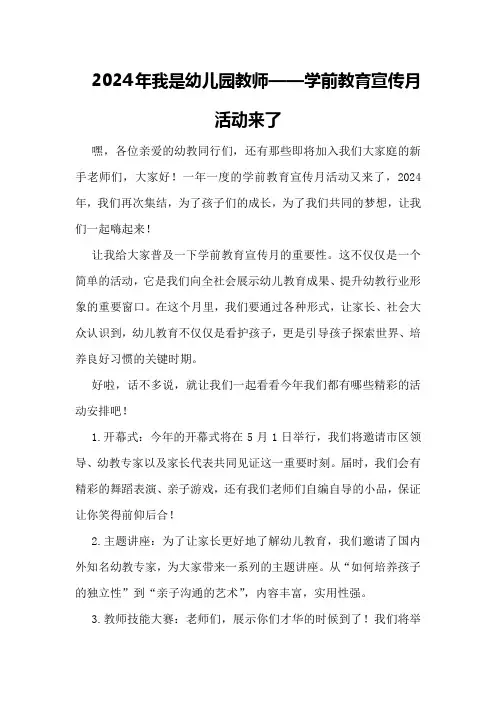 2024年我是幼儿园教师——学前教育宣传月活动来了

嘿，各位亲爱的幼教同行们，还有那些即将加入我们大家庭的新手老师们，大家好！一年一度的学前教育宣传月活动又来了，2024年，我们再次集结，为了孩子们的成长，为了我们共同的梦想，让我们一起嗨起来！

让我给大家普及一下学前教育宣传月的重要性。这不仅仅是一个简单的活动，它是我们向全社会展示幼儿教育成果、提升幼教行业形象的重要窗口。在这个月里，我们要通过各种形式，让家长、社会大众认识到，幼儿教育不仅仅是看护孩子，更是引导孩子探索世界、培养良好习惯的关键时期。

好啦，话不多说，就让我们一起看看今年我们都有哪些精彩的活动安排吧！

1.开幕式：今年的开幕式将在5月1日举行，我们将邀请市区领导、幼教专家以及家长代表共同见证这一重要时刻。届时，我们会有精彩的舞蹈表演、亲子游戏，还有我们老师们自编自导的小品，保证让你笑得前仰后合！

2.主题讲座：为了让家长更好地了解幼儿教育，我们邀请了国内外知名幼教专家，为大家带来一系列的主题讲座。从“如何培养孩子的独立性”到“亲子沟通的艺术”，内容丰富，实用性强。

3.教师技能大赛：老师们，展示你们才华的时候到了！我们将举